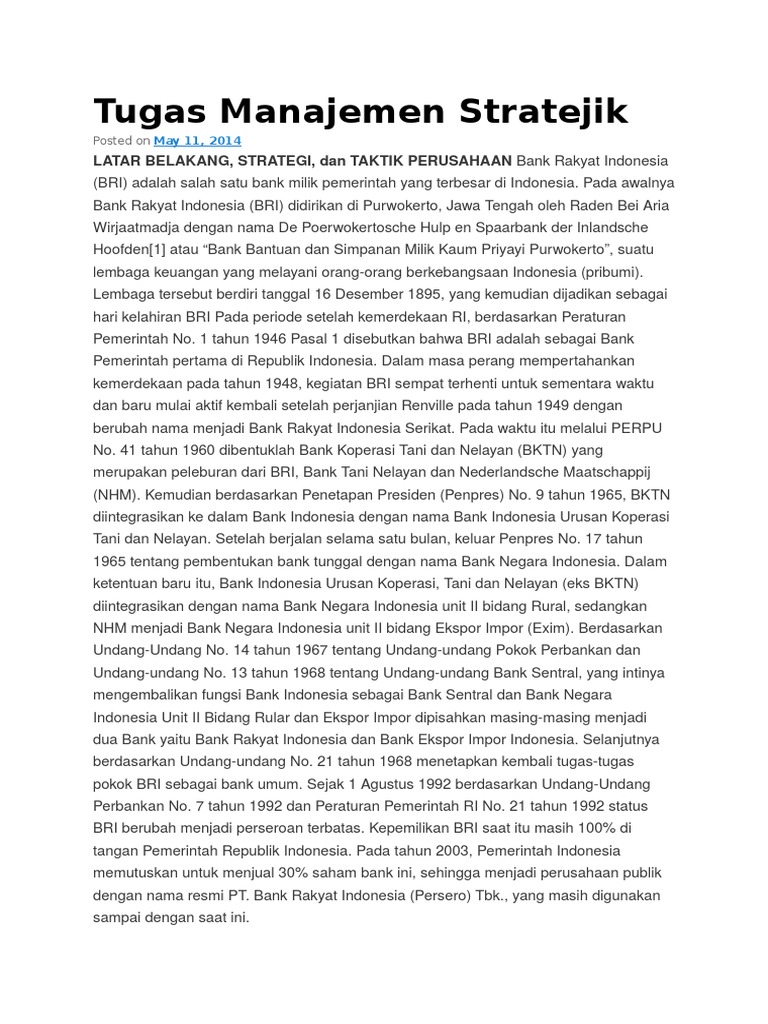 Tugas Manajemen Stratejik

Posted on May 11, 2014

LATAR BELAKANG, STRATEGI, dan TAKTIK PERUSAHAAN Bank Rakyat Indonesia (BRI) adalah salah satu bank milik pemerintah yang terbesar di Indonesia. Pada awalnya Bank Rakyat Indonesia (BRI) didirikan di Purwokerto, Jawa Tengah oleh Raden Bei Aria Wirjaatmadja dengan nama De Poerwokertosche Hulp en Spaarbank der Inlandsche Hoofden[1] atau “Bank Bantuan dan Simpanan Milik Kaum Priyayi Purwokerto”, suatu lembaga keuangan yang melayani orang-orang berkebangsaan Indonesia (pribumi). Lembaga tersebut berdiri tanggal 16 Desember 1895, yang kemudian dijadikan sebagai hari kelahiran BRI Pada periode setelah kemerdekaan RI, berdasarkan Peraturan Pemerintah No. 1 tahun 1946 Pasal 1 disebutkan bahwa BRI adalah sebagai Bank Pemerintah pertama di Republik Indonesia. Dalam masa perang mempertahankan kemerdekaan pada tahun 1948, kegiatan BRI sempat terhenti untuk sementara waktu dan baru mulai aktif kembali setelah perjanjian Renville pada tahun 1949 dengan berubah nama menjadi Bank Rakyat Indonesia Serikat. Pada waktu itu melalui PERPU No. 41 tahun 1960 dibentuklah Bank Koperasi Tani dan Nelayan (BKTN) yang merupakan peleburan dari BRI, Bank Tani Nelayan dan Nederlandsche Maatschappij (NHM). Kemudian berdasarkan Penetapan Presiden (Penpres) No. 9 tahun 1965, BKTN diintegrasikan ke dalam Bank Indonesia dengan nama Bank Indonesia Urusan Koperasi Tani dan Nelayan. Setelah berjalan selama satu bulan, keluar Penpres No. 17 tahun 1965 tentang pembentukan bank tunggal dengan nama Bank Negara Indonesia. Dalam ketentuan baru itu, Bank Indonesia Urusan Koperasi, Tani dan Nelayan (eks BKTN) diintegrasikan dengan nama Bank Negara Indonesia unit II bidang Rural, sedangkan NHM menjadi Bank Negara Indonesia unit II bidang Ekspor Impor (Exim). Berdasarkan Undang-Undang No. 14 tahun 1967 tentang Undang-undang Pokok Perbankan dan Undang-undang No. 13 tahun 1968 tentang Undang-undang Bank Sentral, yang intinya mengembalikan fungsi Bank Indonesia sebagai Bank Sentral dan Bank Negara Indonesia Unit II Bidang Rular dan Ekspor Impor dipisahkan masing-masing menjadi dua Bank yaitu Bank Rakyat Indonesia dan Bank Ekspor Impor Indonesia. Selanjutnya berdasarkan Undang-undang No. 21 tahun 1968 menetapkan kembali tugas-tugas pokok BRI sebagai bank umum. Sejak 1 Agustus 1992 berdasarkan Undang-Undang Perbankan No. 7 tahun 1992 dan Peraturan Pemerintah RI No. 21 tahun 1992 status BRI berubah menjadi perseroan terbatas. Kepemilikan BRI saat itu masih 100% di tangan Pemerintah Republik Indonesia. Pada tahun 2003, Pemerintah Indonesia memutuskan untuk menjual 30% saham bank ini, sehingga menjadi perusahaan publik dengan nama resmi PT. Bank Rakyat Indonesia (Persero) Tbk., yang masih digunakan sampai dengan saat ini.